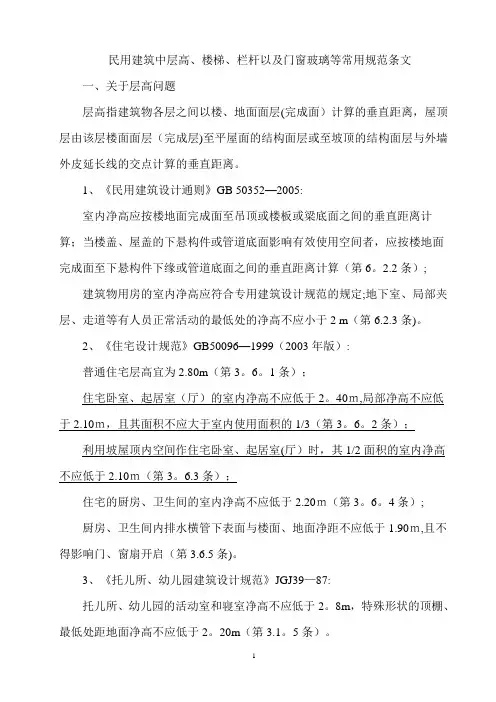 民用建筑中层高、楼梯、栏杆以及门窗玻璃等常用规范条文

一、关于层高问题

层高指建筑物各层之间以楼、地面面层(完成面）计算的垂直距离，屋顶层由该层楼面面层（完成层)至平屋面的结构面层或至坡顶的结构面层与外墙外皮延长线的交点计算的垂直距离。

1、《民用建筑设计通则》GB 50352—2005:

室内净高应按楼地面完成面至吊顶或楼板或梁底面之间的垂直距离计算；当楼盖、屋盖的下悬构件或管道底面影响有效使用空间者，应按楼地面完成面至下悬构件下缘或管道底面之间的垂直距离计算（第 6。2.2 条）；

建筑物用房的室内净高应符合专用建筑设计规范的规定;地下室、局部夹层、走道等有人员正常活动的最低处的净高不应小于 2 m（第 6.2.3 条)。

2、《住宅设计规范》GB50096—1999（2003 年版）:

普通住宅层高宜为 2.80m（第 3。6。1 条）；

住宅卧室、起居室（厅）的室内净高不应低于 2。40m,局部净高不应低于 2.10m，且其面积不应大于室内使用面积的 1/3（第 3。6。2 条）；

利用坡屋顶内空间作住宅卧室、起居室(厅）时，其 1/2 面积的室内净高不应低于 2.10m（第 3。6.3 条）；

住宅的厨房、卫生间的室内净高不应低于 2.20m（第 3。6。4 条）；

厨房、卫生间内排水横管下表面与楼面、地面净距不应低于 1.90m,且不得影响门、窗扇开启（第 3.6.5 条)。

3、《托儿所、幼儿园建筑设计规范》JGJ39—87:

托儿所、幼儿园的活动室和寝室净高不应低于 2。8m，特殊形状的顶棚、最低处距地面净高不应低于 2。20m（第 3.1。5 条）。

1